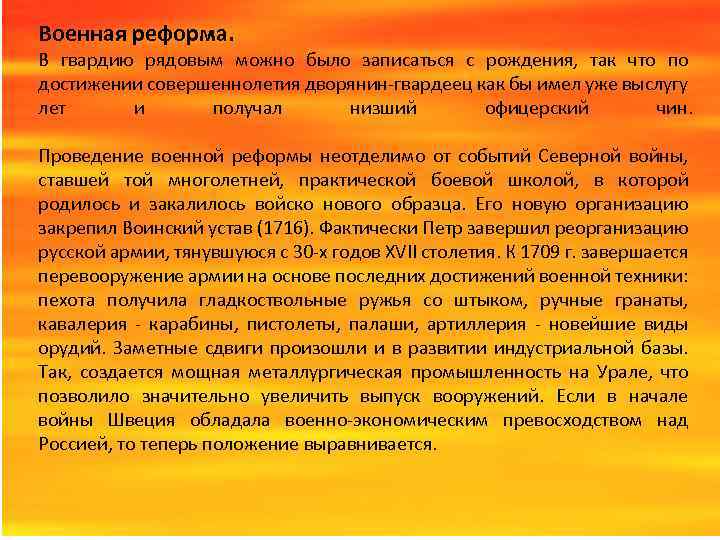 Военная реформа.
В гвардию рядовым можно было записаться с рождения, так что по достижении совершеннолетия дворянин-гвардеец как бы имел уже выслугу лет и получал низший офицерский чин.

Проведение военной реформы неотделимо от событий Северной войны, ставшей той многолетней, практической боевой школой, в которой родилось и закалилось войско нового образца. Его новую организацию закрепил Воинский устав (1716). Фактически Петр завершил реорганизацию русской армии, тянувшуюся с 30-х годов XVII столетия. К 1709 г. завершается перевооружение армии на основе последних достижений военной техники: пехота получила гладкоствольные ружья со штыком, ручные гранаты, кавалерия - карабины, пистолеты, палаши, артиллерия - новейшие виды орудий. Заметные сдвиги произошли и в развитии индустриальной базы. Так, создается мощная металлургическая промышленность на Урале, что позволило значительно увеличить выпуск вооружений. Если в начале войны Швеция обладала военно-экономическим превосходством над Россией, то теперь положение выравнивается.